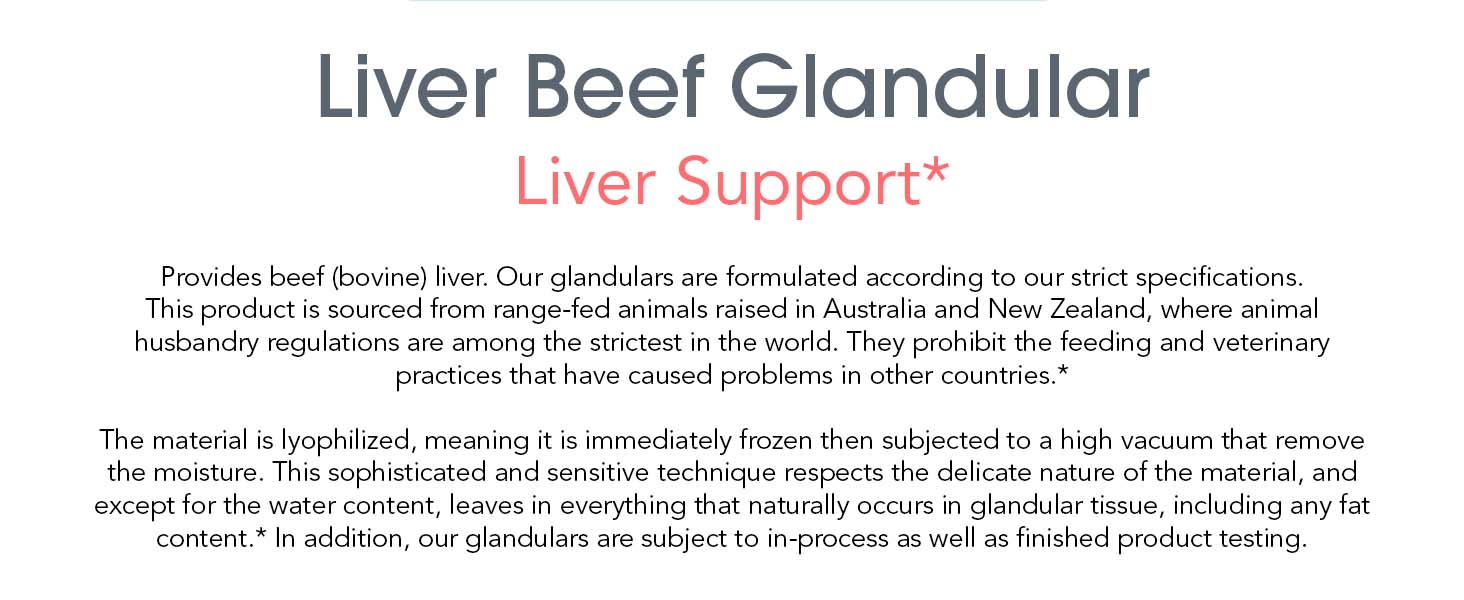 Liver Beef Glandular

Liver Support*

Provides beef (bovine) liver. Our glandulars are formulated according to our strict specifications. This product is sourced from range-fed animals raised in Australia and New Zealand, where animal husbandry regulations are among the strictest in the world. They prohibit the feeding and veterinary practices that have caused problems in other countries.*

The material is lyophilized, meaning it is immediately frozen then subjected to a high vacuum that remove the moisture. This sophisticated and sensitive technique respects the delicate nature of the material, and except for the water content, leaves in everything that naturally occurs in glandular tissue, including any fat content.* In addition, our glandulars are subject to in-process as well as finished product testing.